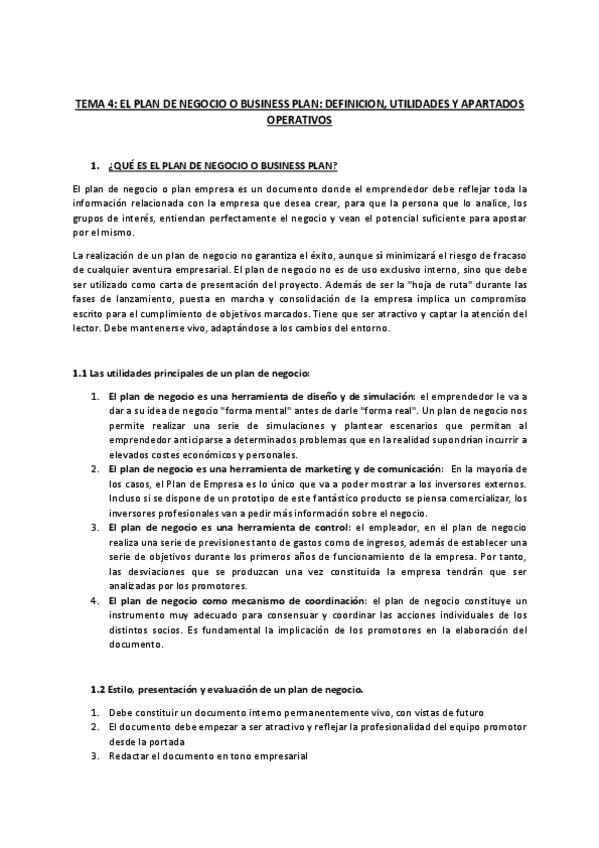 TEMA 4: EL PLAN DE NEGOCIO O BUSINESS PLAN: DEFINICION, UTILIDADES Y APARTADOS OPERATIVOS

1. ¿QUÉ ES EL PLAN DE NEGOCIO O BUSINESS PLAN?

El plan de negocio o plan empresa es un documento donde el emprendedor debe reflejar toda la información relacionada con la empresa que desea crear, para que la persona que lo analice, los grupos de interés, entiendan perfectamente el negocio y vean el potencial suficiente para apostar por el mismo.

La realización de un plan de negocio no garantiza el éxito, aunque sí minimizará el riesgo de fracaso de cualquier aventura empresarial. El plan de negocio no es de uso exclusivo interno, sino que debe ser utilizado como carta de presentación del proyecto. Además de ser la "hoja de ruta" durante las fases de lanzamiento, puesta en marcha y consolidación de la empresa implica un compromiso escrito para el cumplimiento de objetivos marcados. Tiene que ser atractivo y captar la atención del lector. Debe mantenerse vivo, adaptándose a los cambios del entorno.

1.1 Las utilidades principales de un plan de negocio:

1. El plan de negocio es una herramienta de diseño y de simulación: el emprendedor le va a dar a su idea de negocio "forma mental" antes de darle "forma real". Un plan de negocio nos permite realizar una serie de simulaciones y plantear escenarios que permitan al emprendedor anticiparse a determinados problemas que en la realidad supondrían incurrir a elevados costes económicos y personales.
2. El plan de negocio es una herramienta de marketing y de comunicación: En la mayoría de los casos, el Plan de Empresa es lo único que va a poder mostrar a los inversores externos. Incluso si se dispone de un prototipo de este fantástico producto se piensa comercializar, los inversores profesionales van a pedir más información sobre el negocio.
3. El plan de negocio es una herramienta de control: el empleador, en el plan de negocio realiza una serie de previsiones tanto de gastos como de ingresos, además de establecer una serie de objetivos durante los primeros años de funcionamiento de la empresa. Por tanto, las desviaciones que se produzcan una vez constituida la empresa tendrán que ser analizadas por los promotores.
4. El plan de negocio como mecanismo de coordinación: el plan de negocio constituye un instrumento muy adecuado para consensuar y coordinar las acciones individuales de los distintos socios. Es fundamental la implicación de los promotores en la elaboración del documento.

1.2 Estilo, presentación y evaluación de un plan de negocio.

1. Debe constituir un documento interno permanentemente vivo, con vistas de futuro
2. El documento debe empezar a ser atractivo y reflejar la profesionalidad del equipo promotor desde la portada
3. Redactar el documento en tono empresarial